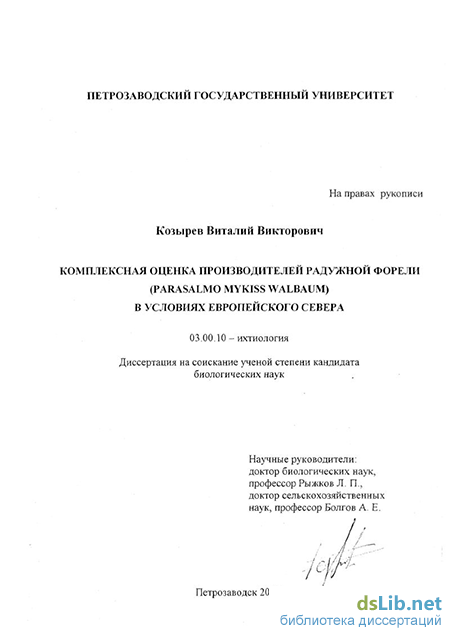 ПЕТРОЗАВОДСКИЙ ГОСУДАРСТВЕННЫЙ УНИВЕРСИТЕТ

На правах рукописи

Козырев Виталий Викторович

КОМПЛЕКСНАЯ ОЦЕНКА ПРОИЗВОДИТЕЛЕЙ РАДУЖНОЙ ФОРЕЛИ (PARASALMO MYKISS WALBAUM) В УСЛОВИЯХ ЕВРОПЕЙСКОГО СЕВЕРА

03.00.10 – ихтиология

Диссертация на соискание ученой степени кандидата биологических наук

Научные руководители:
доктор биологических наук, профессор Рыжков Л. П.,
доктор сельскохозяйственных наук, профессор Болгов А. Е.

Петрозаводск 20

dsLib.net
библиотека диссертаций